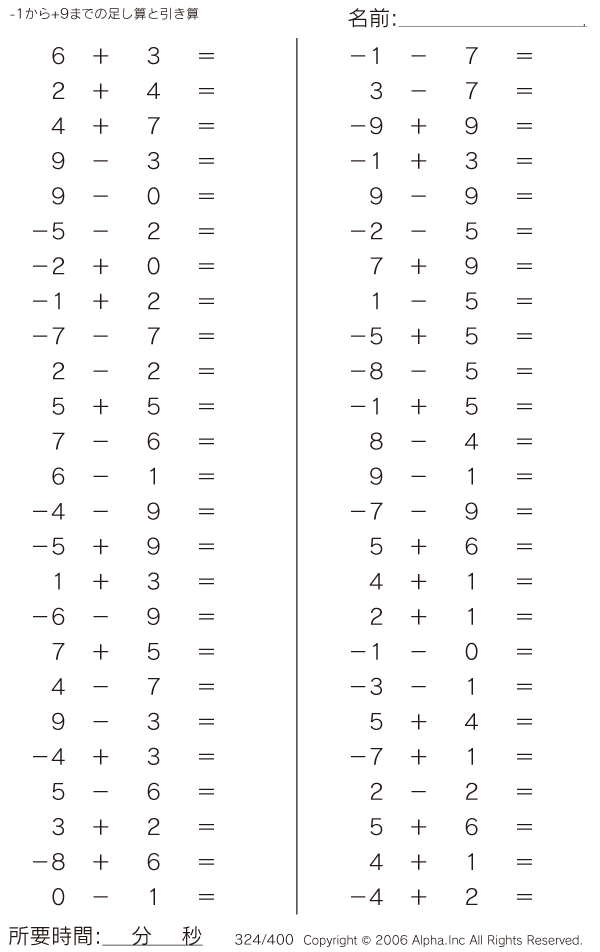 -1から+9までの足し算と引き算

名前:____

$6 + 3 =$
$2 + 4 =$
$4 + 7 =$
$9 - 3 =$
$9 - 0 =$
$-5 - 2 =$
$-2 + 0 =$
$-1 + 2 =$
$-7 - 7 =$
$2 - 2 =$
$5 + 5 =$
$7 - 6 =$
$6 - 1 =$
$-4 - 9 =$
$-5 + 9 =$
$1 + 3 =$
$-6 - 9 =$
$7 + 5 =$
$4 - 7 =$
$9 - 3 =$
$-4 + 3 =$
$5 - 6 =$
$3 + 2 =$
$-8 + 6 =$
$0 - 1 =$

$-1 - 7 =$
$3 - 7 =$
$-9 + 9 =$
$-1 + 3 =$
$9 - 9 =$
$-2 - 5 =$
$7 + 9 =$
$1 - 5 =$
$-5 + 5 =$
$-8 - 5 =$
$-1 + 5 =$
$8 - 4 =$
$9 - 1 =$
$-7 - 9 =$
$5 + 6 =$
$4 + 1 =$
$2 + 1 =$
$-1 - 0 =$
$-3 - 1 =$
$5 + 4 =$
$-7 + 1 =$
$2 - 2 =$
$5 + 6 =$
$4 + 1 =$
$-4 + 2 =$

所要時間:____分____秒

324/400 Copyright © 2006 Alpha.Inc All Rights Reserved.